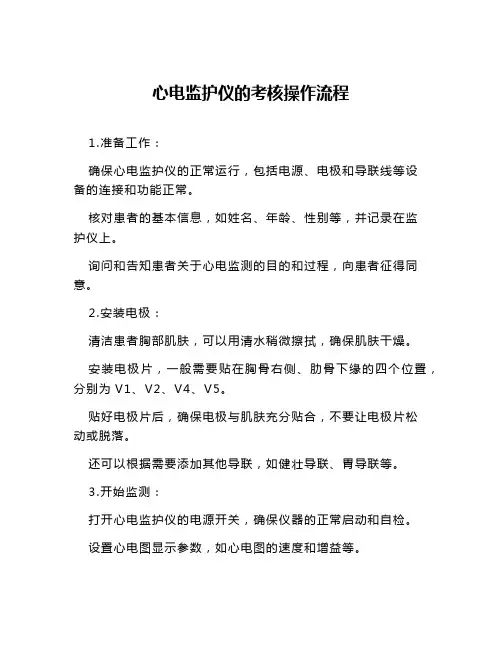 心电监护仪的考核操作流程

1.准备工作：

确保心电监护仪的正常运行，包括电源、电极和导联线等设备的连接和功能正常。

核对患者的基本信息，如姓名、年龄、性别等，并记录在监护仪上。

询问和告知患者关于心电监测的目的和过程，向患者征得同意。

2.安装电极：

清洁患者胸部肌肤，可以用清水稍微擦拭，确保肌肤干燥。

安装电极片，一般需要贴在胸骨右侧、肋骨下缘的四个位置，分别为 V1、V2、V4、V5。

贴好电极片后，确保电极与肌肤充分贴合，不要让电极片松动或脱落。

还可以根据需要添加其他导联，如健壮导联、胃导联等。

3.开始监测：

打开心电监护仪的电源开关，确保仪器的正常启动和自检。

设置心电图显示参数，如心电图的速度和增益等。